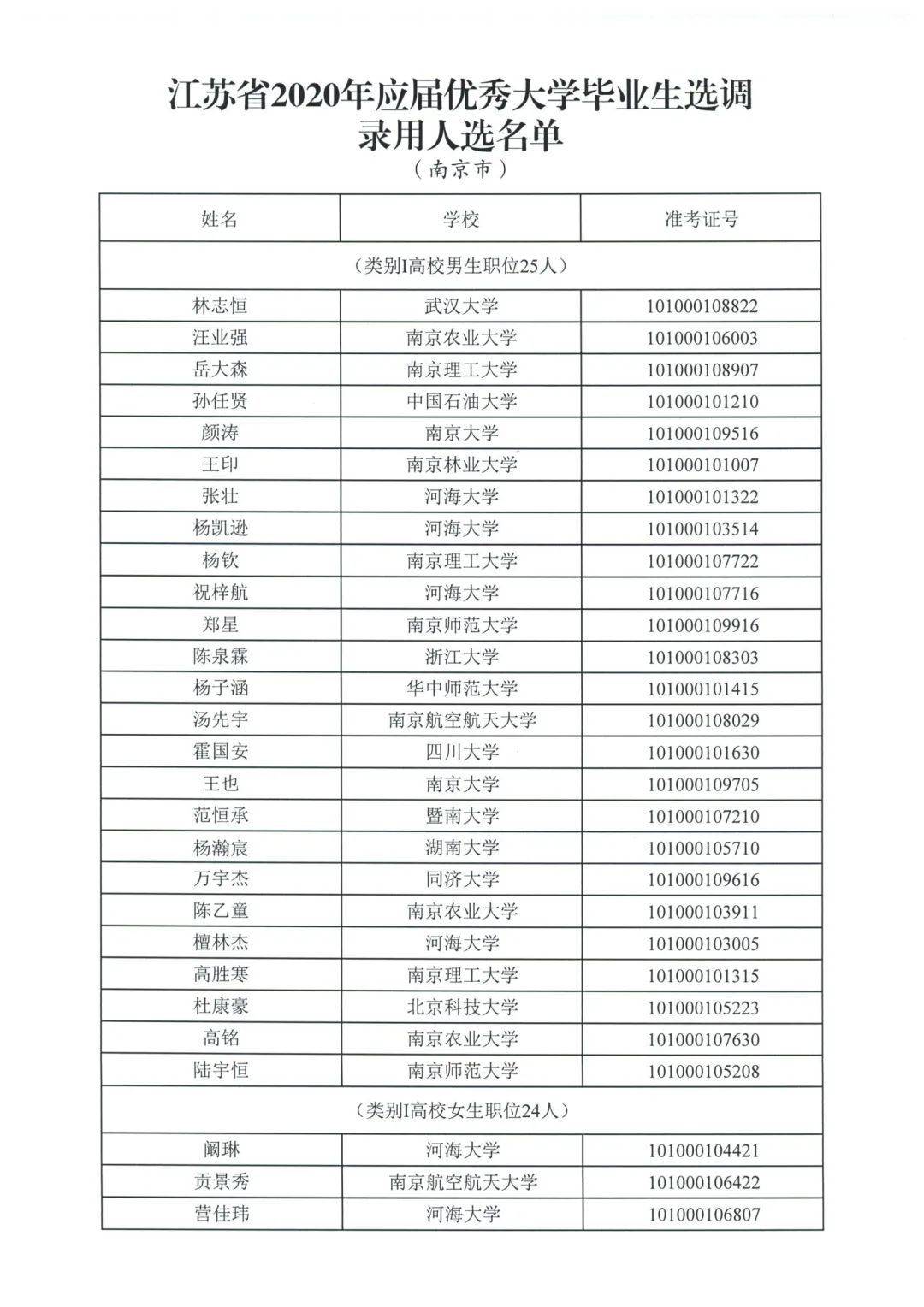 江苏省2020年应届优秀大学毕业生选调录用人选名单

（南京市）

| 姓名 | 学校 | 准考证号 |
|---|---|---|
| （类别I高校男生职位25人） | | |
| 林志恒 | 武汉大学 | 101000108822 |
| 汪业强 | 南京农业大学 | 101000106003 |
| 岳大森 | 南京理工大学 | 101000108907 |
| 孙任贤 | 中国石油大学 | 101000101210 |
| 颜涛 | 南京大学 | 101000109516 |
| 王印 | 南京林业大学 | 101000101007 |
| 张壮 | 河海大学 | 101000101322 |
| 杨凯逊 | 河海大学 | 101000103514 |
| 杨钦 | 南京理工大学 | 101000107722 |
| 祝梓航 | 河海大学 | 101000107716 |
| 郑星 | 南京师范大学 | 101000109916 |
| 陈泉霖 | 浙江大学 | 101000108303 |
| 杨子涵 | 华中师范大学 | 101000101415 |
| 汤先宇 | 南京航空航天大学 | 101000108029 |
| 霍国安 | 四川大学 | 101000101630 |
| 王也 | 南京大学 | 101000109705 |
| 范恒承 | 暨南大学 | 101000107210 |
| 杨瀚宸 | 湖南大学 | 101000105710 |
| 万宇杰 | 同济大学 | 101000109616 |
| 陈乙童 | 南京农业大学 | 101000103911 |
| 檀林杰 | 河海大学 | 101000103005 |
| 高胜寒 | 南京理工大学 | 101000101315 |
| 杜康豪 | 北京科技大学 | 101000105223 |
| 高铭 | 南京农业大学 | 101000107630 |
| 陆宇恒 | 南京师范大学 | 101000105208 |
| （类别I高校女生职位24人） | | |
| 阚琳 | 河海大学 | 101000104421 |
| 贡景秀 | 南京航空航天大学 | 101000106422 |
| 营佳玮 | 河海大学 | 101000106807 |